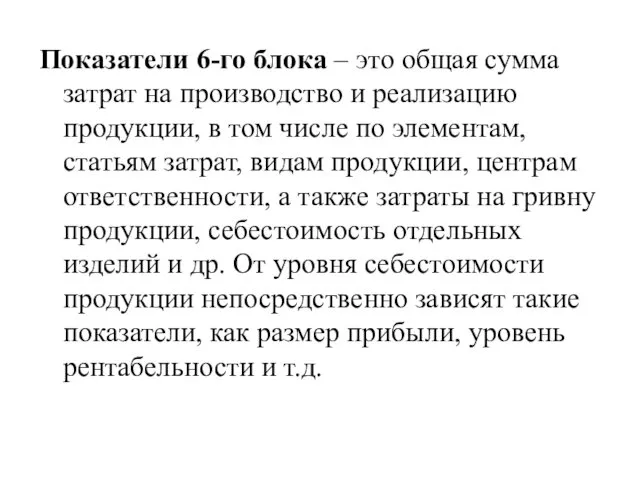 Показатели 6-го блока – это общая сумма затрат на производство и реализацию продукции, в том числе по элементам, статьям затрат, видам продукции, центрам ответственности, а также затраты на гривну продукции, себестоимость отдельных изделий и др. От уровня себестоимости продукции непосредственно зависят такие показатели, как размер прибыли, уровень рентабельности и т.д.